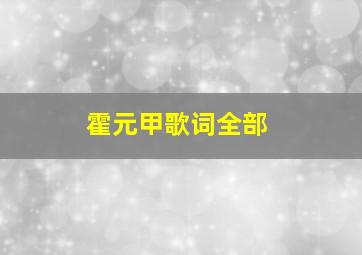 霍元甲歌词全部